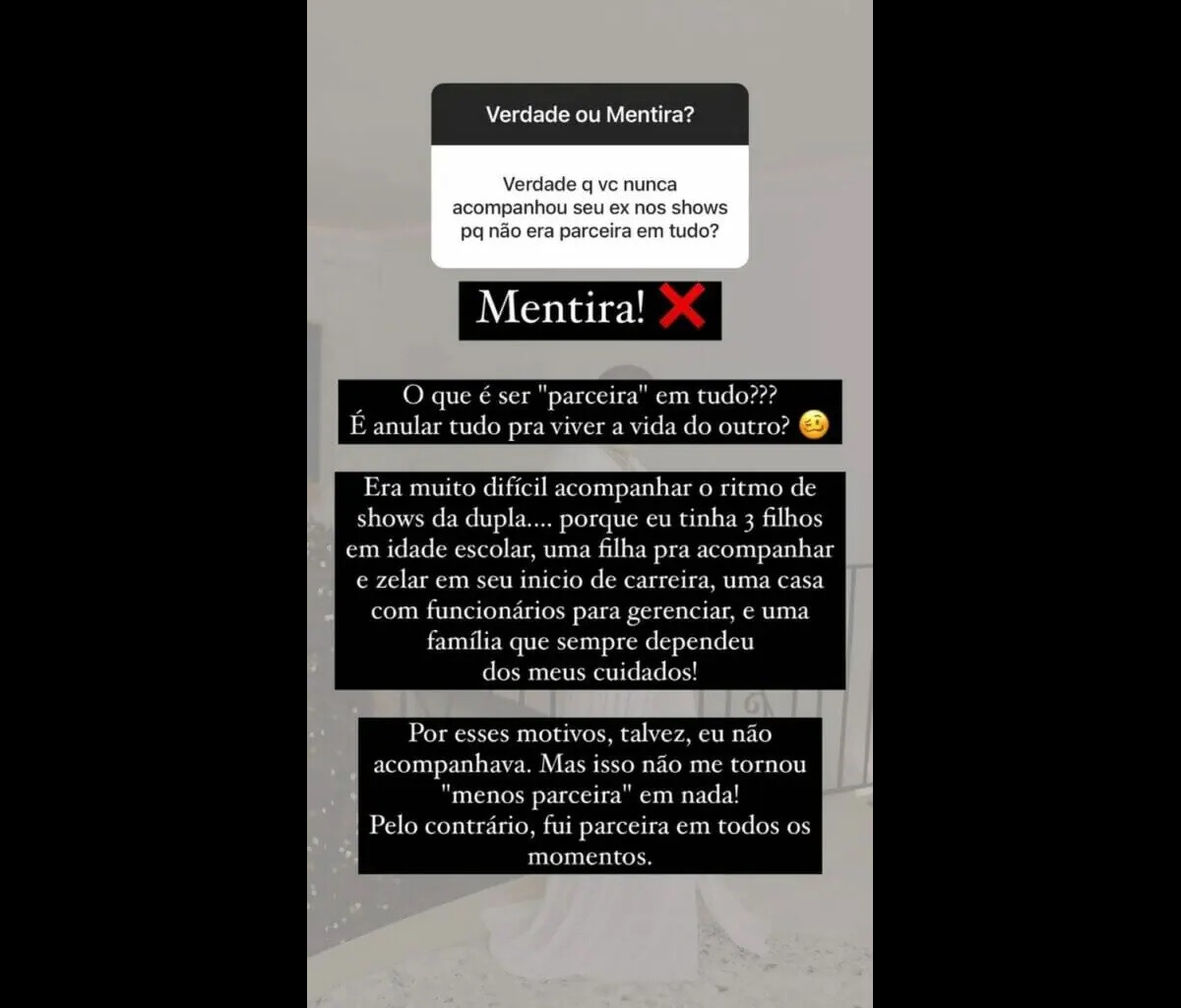 Verdade ou Mentira?

Verdade q vc nunca acompanhou seu ex nos shows pq não era parceira em tudo?

Mentira! ❌

O que é ser "parceira" em tudo???
É anular tudo pra viver a vida do outro? 🥴

Era muito difícil acompanhar o ritmo de shows da dupla.... porque eu tinha 3 filhos em idade escolar, uma filha pra acompanhar e zelar em seu inicio de carreira, uma casa com funcionários para gerenciar, e uma família que sempre dependeu dos meus cuidados!

Por esses motivos, talvez, eu não acompanhava. Mas isso não me tornou "menos parceira" em nada!
Pelo contrário, fui parceira em todos os momentos.